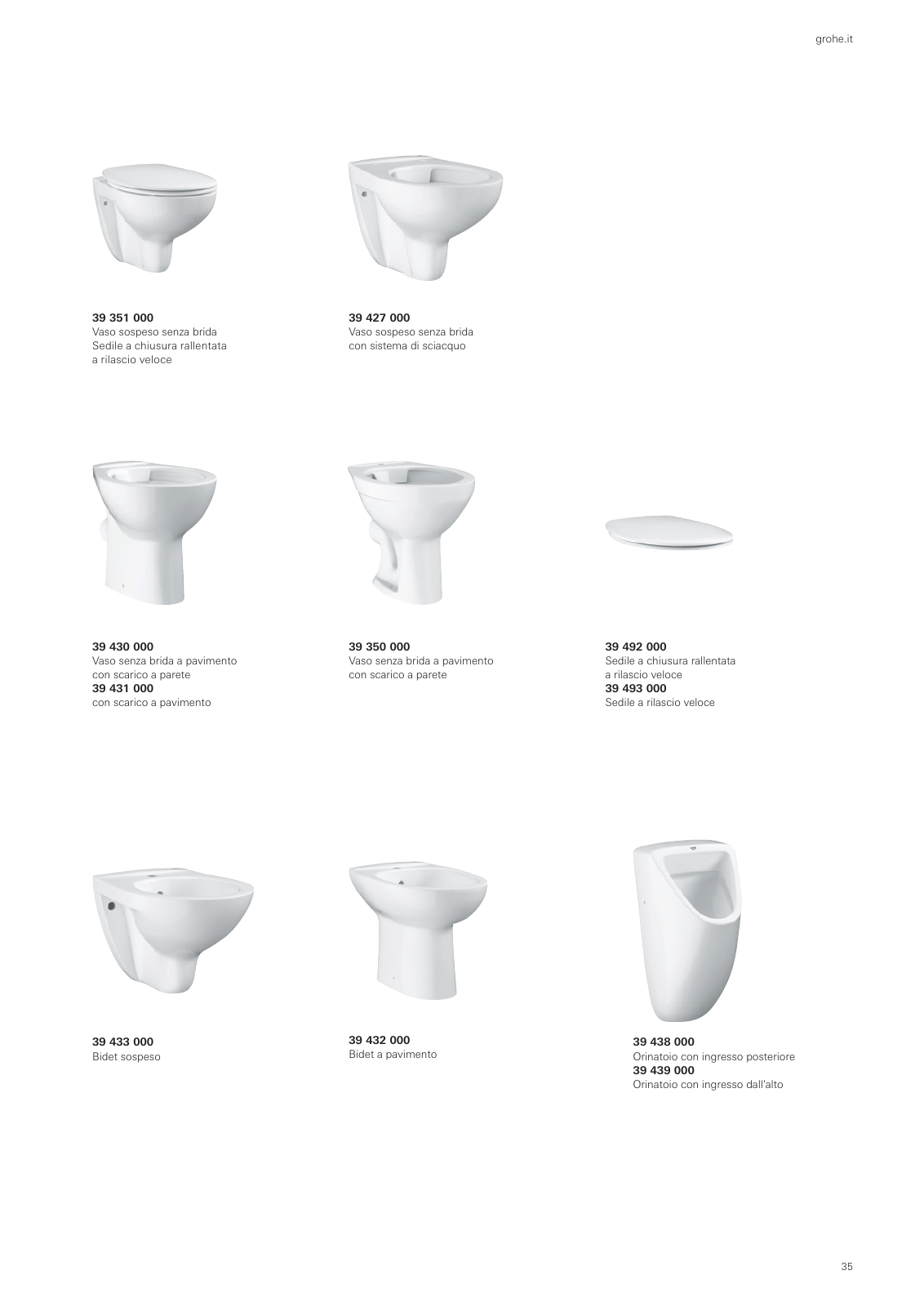 grohe.it

39 351 000
Vaso sospeso senza brida
Sedile a chiusura rallentata
a rilascio veloce

39 427 000
Vaso sospeso senza brida
con sistema di sciacquo

39 430 000
Vaso senza brida a pavimento
con scarico a parete
39 431 000
con scarico a pavimento

39 350 000
Vaso senza brida a pavimento
con scarico a parete

39 492 000
Sedile a chiusura rallentata
a rilascio veloce
39 493 000
Sedile a rilascio veloce

39 433 000
Bidet sospeso

39 432 000
Bidet a pavimento

39 438 000
Orinatoio con ingresso posteriore
39 439 000
Orinatoio con ingresso dall'alto

35